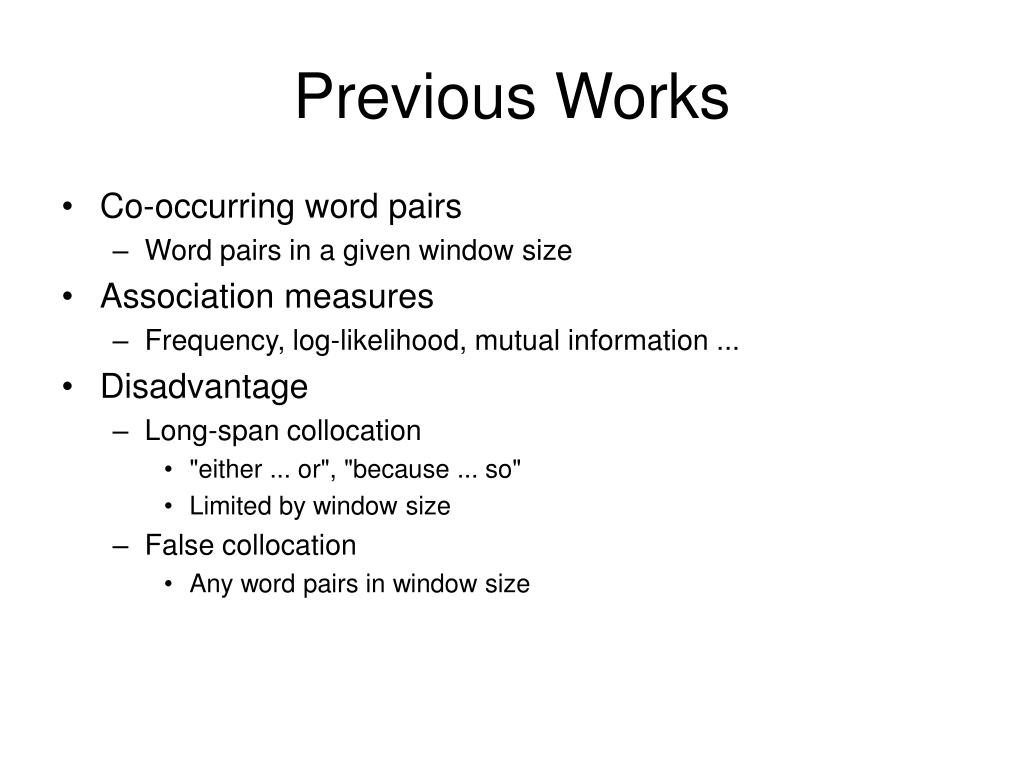 Previous Works

• Co-occurring word pairs
– Word pairs in a given window size
• Association measures
– Frequency, log-likelihood, mutual information ...
• Disadvantage
– Long-span collocation
• "either ... or", "because ... so"
• Limited by window size
– False collocation
• Any word pairs in window size